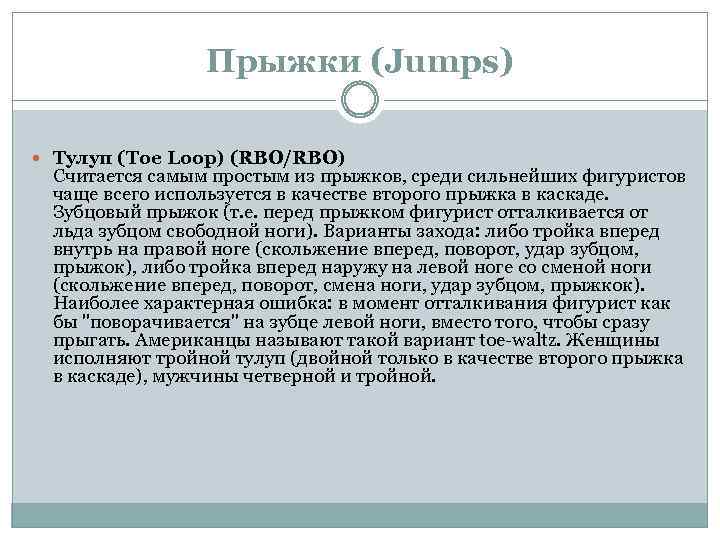 Прыжки (Jumps)

Тулуп (Toe Loop) (RBO/RBO)
Считается самым простым из прыжков, среди сильнейших фигуристов чаще всего используется в качестве второго прыжка в каскаде. Зубцовый прыжок (т.е. перед прыжком фигурист отталкивается от льда зубцом свободной ноги). Варианты захода: либо тройка вперед внутрь на правой ноге (скольжение вперед, поворот, удар зубцом, прыжок), либо тройка вперед наружу на левой ноге со сменой ноги (скольжение вперед, поворот, смена ноги, удар зубцом, прыжкок). Наиболее характерная ошибка: в момент отталкивания фигурист как бы "поворачивается" на зубце левой ноги, вместо того, чтобы сразу прыгать. Американцы называют такой вариант toe-waltz. Женщины исполняют тройной тулуп (двойной только в качестве второго прыжка в каскаде), мужчины четверной и тройной.